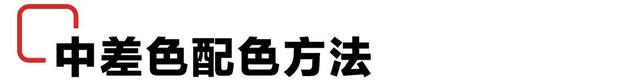 中差色配色方法